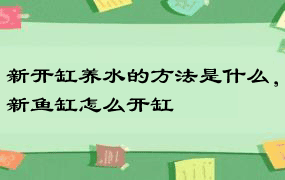 新开缸养水的方法是什么，新鱼缸怎么开缸